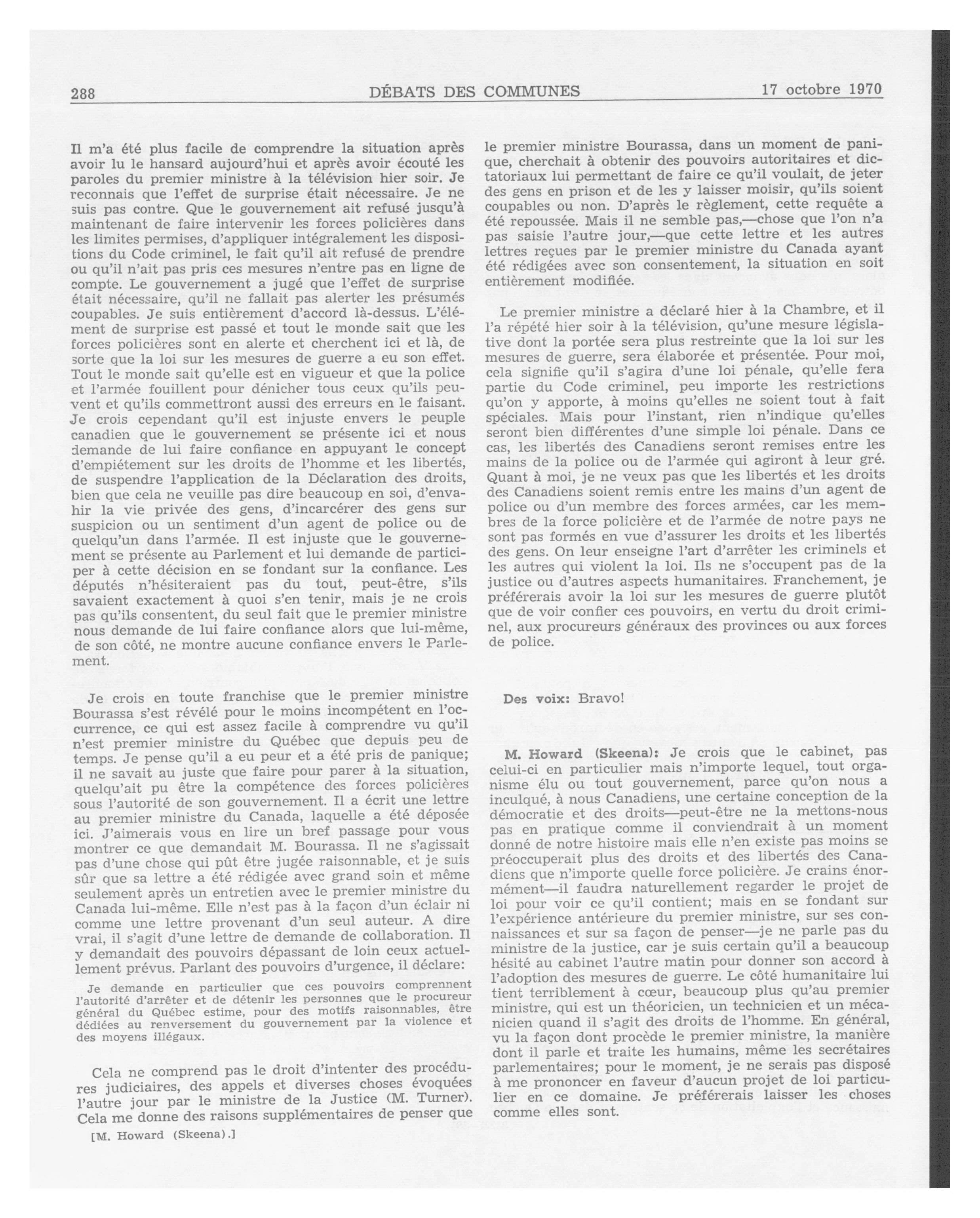 288 DÉBATS DES COMMUNES 17 octobre 1970

Il m'a été plus facile de comprendre la situation après avoir lu le hansard aujourd'hui et après avoir écouté les paroles du premier ministre à la télévision hier soir. Je reconnais que l'effet de surprise était nécessaire. Je ne suis pas contre. Que le gouvernement ait refusé jusqu'à maintenant de faire intervenir les forces policières dans les limites permises, d'appliquer intégralement les dispositions du Code criminel, le fait qu'il ait refusé de prendre ou qu'il n'ait pas pris ces mesures n'entre pas en ligne de compte. Le gouvernement a jugé que l'effet de surprise était nécessaire, qu'il ne fallait pas alerter les présumés coupables. Je suis entièrement d'accord là-dessus. L'élément de surprise est passé et tout le monde sait que les forces policières sont en alerte et cherchent ici et là, de sorte que la loi sur les mesures de guerre a eu son effet. Tout le monde sait qu'elle est en vigueur et que la police et l'armée fouillent pour dénicher tous ceux qu'ils peuvent et qu'ils commettront aussi des erreurs en le faisant. Je crois cependant qu'il est injuste envers le peuple canadien que le gouvernement se présente ici et nous demande de lui faire confiance en appuyant le concept d'empiétement sur les droits de l'homme et les libertés, de suspendre l'application de la Déclaration des droits, bien que cela ne veuille pas dire beaucoup en soi, d'envahir la vie privée des gens, d'incarcérer des gens sur suspicion ou un sentiment d'un agent de police ou de quelqu'un dans l'armée. Il est injuste que le gouvernement se présente au Parlement et lui demande de participer à cette décision en se fondant sur la confiance. Les députés n'hésiteraient pas du tout, peut-être, s'ils savaient exactement à quoi s'en tenir, mais je ne crois pas qu'ils consentent, du seul fait que le premier ministre nous demande de lui faire confiance alors que lui-même, de son côté, ne montre aucune confiance envers le Parlement.

Je crois en toute franchise que le premier ministre Bourassa s'est révélé pour le moins incompétent en l'occurrence, ce qui est assez facile à comprendre vu qu'il n'est premier ministre du Québec que depuis peu de temps. Je pense qu'il a eu peur et a été pris de panique; il ne savait au juste que faire pour parer à la situation, quelqu'ait pu être la compétence des forces policières sous l'autorité de son gouvernement. Il a écrit une lettre au premier ministre du Canada, laquelle a été déposée ici. J'aimerais vous en lire un bref passage pour vous montrer ce que demandait M. Bourassa. Il ne s'agissait pas d'une chose qui pût être jugée raisonnable, et je suis sûr que sa lettre a été rédigée avec grand soin et même seulement après un entretien avec le premier ministre du Canada lui-même. Elle n'est pas à la façon d'un éclair ni comme une lettre provenant d'un seul auteur. A dire vrai, il s'agit d'une lettre de demande de collaboration. Il y demandait des pouvoirs dépassant de loin ceux actuellement prévus. Parlant des pouvoirs d'urgence, il déclare:

Je demande en particulier que ces pouvoirs comprennent l'autorité d'arrêter et de détenir les personnes que le procureur général du Québec estime, pour des motifs raisonnables, être dédiées au renversement du gouvernement par la violence et des moyens illégaux.

Cela ne comprend pas le droit d'intenter des procédures judiciaires, des appels et diverses choses évoquées l'autre jour par le ministre de la Justice (M. Turner). Cela me donne des raisons supplémentaires de penser que

[M. Howard (Skeena).]

le premier ministre Bourassa, dans un moment de panique, cherchait à obtenir des pouvoirs autoritaires et dictatoriaux lui permettant de faire ce qu'il voulait, de jeter des gens en prison et de les y laisser moisir, qu'ils soient coupables ou non. D'après le règlement, cette requête a été repoussée. Mais il ne semble pas,—chose que l'on n'a pas saisie l'autre jour,—que cette lettre et les autres lettres reçues par le premier ministre du Canada ayant été rédigées avec son consentement, la situation en soit entièrement modifiée.

Le premier ministre a déclaré hier à la Chambre, et il l'a répété hier soir à la télévision, qu'une mesure législative dont la portée sera plus restreinte que la loi sur les mesures de guerre, sera élaborée et présentée. Pour moi, cela signifie qu'il s'agira d'une loi pénale, qu'elle fera partie du Code criminel, peu importe les restrictions qu'on y apporte, à moins qu'elles ne soient tout à fait spéciales. Mais pour l'instant, rien n'indique qu'elles seront bien différentes d'une simple loi pénale. Dans ce cas, les libertés des Canadiens seront remises entre les mains de la police ou de l'armée qui agiront à leur gré. Quant à moi, je ne veux pas que les libertés et les droits des Canadiens soient remis entre les mains d'un agent de police ou d'un membre des forces armées, car les membres de la force policière et de l'armée de notre pays ne sont pas formés en vue d'assurer les droits et les libertés des gens. On leur enseigne l'art d'arrêter les criminels et les autres qui violent la loi. Ils ne s'occupent pas de la justice ou d'autres aspects humanitaires. Franchement, je préférerais avoir la loi sur les mesures de guerre plutôt que de voir confier ces pouvoirs, en vertu du droit criminel, aux procureurs généraux des provinces ou aux forces de police.

Des voix: Bravo!

M. Howard (Skeena): Je crois que le cabinet, pas celui-ci en particulier mais n'importe lequel, tout organisme élu ou tout gouvernement, parce qu'on nous a inculqué, à nous Canadiens, une certaine conception de la démocratie et des droits—peut-être ne la mettons-nous pas en pratique comme il conviendrait à un moment donné de notre histoire mais elle n'en existe pas moins se préoccuperait plus des droits et des libertés des Canadiens que n'importe quelle force policière. Je crains énormément—il faudra naturellement regarder le projet de loi pour voir ce qu'il contient; mais en se fondant sur l'expérience antérieure du premier ministre, sur ses connaissances et sur sa façon de penser—je ne parle pas du ministre de la justice, car je suis certain qu'il a beaucoup hésité au cabinet l'autre matin pour donner son accord à l'adoption des mesures de guerre. Le côté humanitaire lui tient terriblement à cœur, beaucoup plus qu'au premier ministre, qui est un théoricien, un technicien et un mécanicien quand il s'agit des droits de l'homme. En général, vu la façon dont procède le premier ministre, la manière dont il parle et traite les humains, même les secrétaires parlementaires; pour le moment, je ne serais pas disposé à me prononcer en faveur d'aucun projet de loi particulier en ce domaine. Je préférerais laisser les choses comme elles sont.